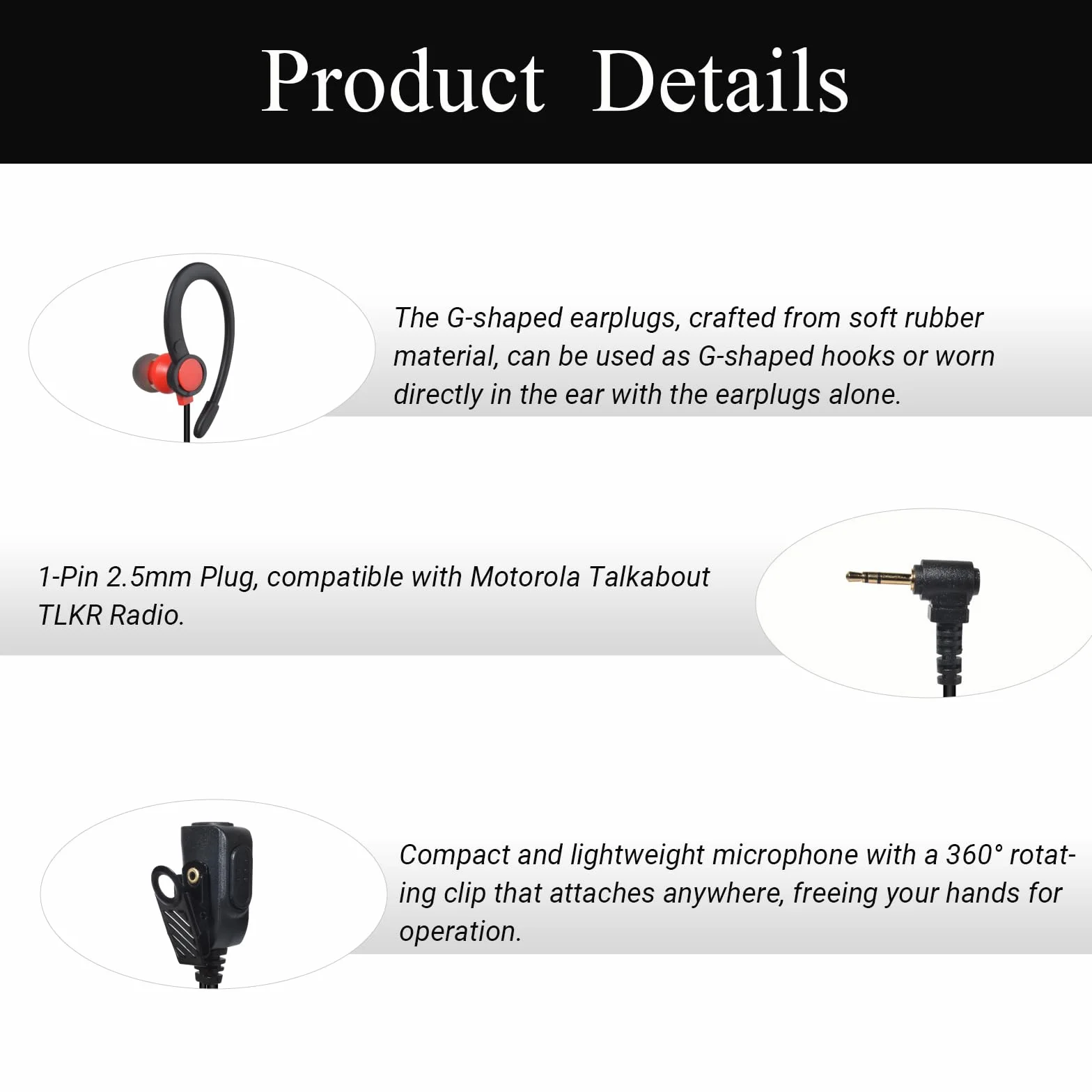 Product Details

The G-shaped earplugs, crafted from soft rubber material, can be used as G-shaped hooks or worn directly in the ear with the earplugs alone.

1-Pin 2.5mm Plug, compatible with Motorola Talkabout TLKR Radio.

Compact and lightweight microphone with a 360° rotating clip that attaches anywhere, freeing your hands for operation.